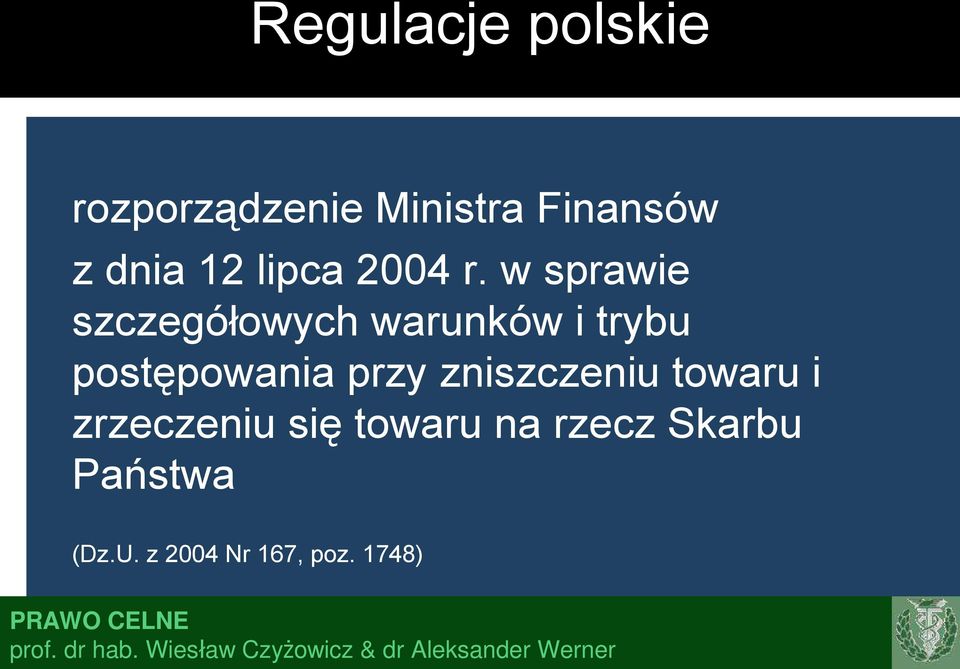 Regulacje polskie

rozporządzenie Ministra Finansów

z dnia 12 lipca 2004 r. w sprawie szczegółowych warunków i trybu postępowania przy zniszczeniu towaru i zrzeczeniu się towaru na rzecz Skarbu Państwa

(Dz.U. z 2004 Nr 167, poz. 1748)

PRAWO CELNE
prof. dr hab. Wiesław Czyżowicz & dr Aleksander Werner